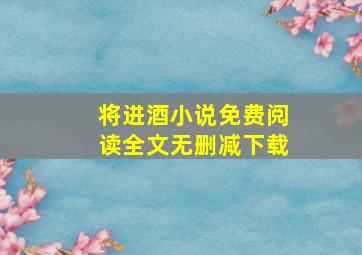 将进酒小说免费阅读全文无删减下载